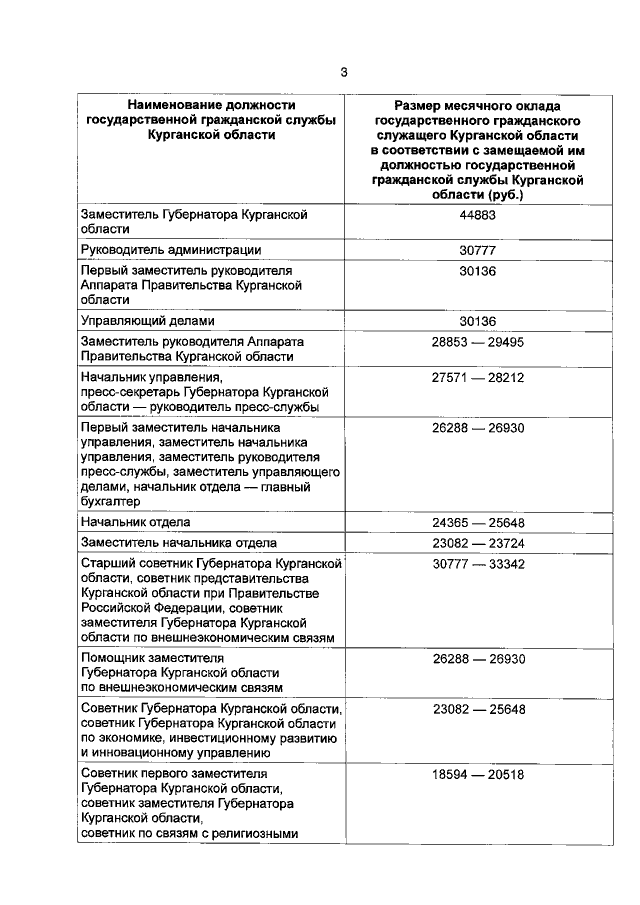 3

| Наименование должности государственной гражданской службы Курганской области | Размер месячного оклада государственного гражданского служащего Курганской области в соответствии с замещаемой им должностью государственной гражданской службы Курганской области (руб.) |
|---|---|
| Заместитель Губернатора Курганской области | 44883 |
| Руководитель администрации | 30777 |
| Первый заместитель руководителя Аппарата Правительства Курганской области | 30136 |
| Управляющий делами | 30136 |
| Заместитель руководителя Аппарата Правительства Курганской области | 28853 — 29495 |
| Начальник управления, пресс-секретарь Губернатора Курганской области — руководитель пресс-службы | 27571 — 28212 |
| Первый заместитель начальника управления, заместитель начальника управления, заместитель руководителя пресс-службы, заместитель управляющего делами, начальник отдела — главный бухгалтер | 26288 — 26930 |
| Начальник отдела | 24365 — 25648 |
| Заместитель начальника отдела | 23082 — 23724 |
| Старший советник Губернатора Курганской области, советник представительства Курганской области при Правительстве Российской Федерации, советник заместителя Губернатора Курганской области по внешнеэкономическим связям | 30777 — 33342 |
| Помощник заместителя Губернатора Курганской области по внешнеэкономическим связям | 26288 — 26930 |
| Советник Губернатора Курганской области, советник Губернатора Курганской области по экономике, инвестиционному развитию и инновационному управлению | 23082 — 25648 |
| Советник первого заместителя Губернатора Курганской области, советник заместителя Губернатора Курганской области, советник по связям с религиозными | 18594 — 20518 |